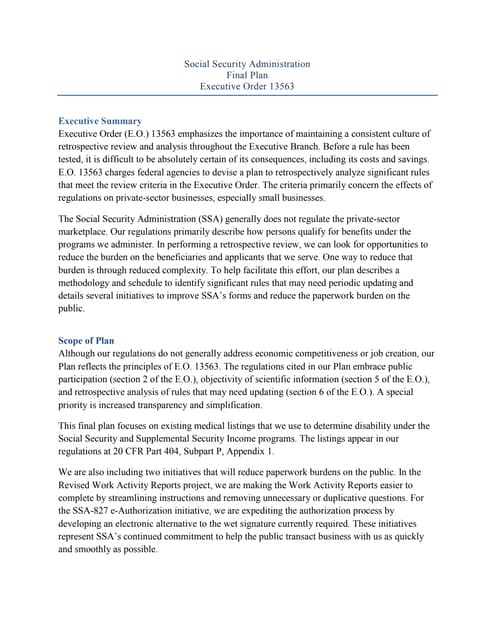 Social Security Administration
Final Plan
Executive Order 13563

Executive Summary
Executive Order (E.O.) 13563 emphasizes the importance of maintaining a consistent culture of retrospective review and analysis throughout the Executive Branch. Before a rule has been tested, it is difficult to be absolutely certain of its consequences, including its costs and savings. E.O. 13563 charges federal agencies to devise a plan to retrospectively analyze significant rules that meet the review criteria in the Executive Order. The criteria primarily concern the effects of regulations on private-sector businesses, especially small businesses.

The Social Security Administration (SSA) generally does not regulate the private-sector marketplace. Our regulations primarily describe how persons qualify for benefits under the programs we administer. In performing a retrospective review, we can look for opportunities to reduce the burden on the beneficiaries and applicants that we serve. One way to reduce that burden is through reduced complexity. To help facilitate this effort, our plan describes a methodology and schedule to identify significant rules that may need periodic updating and details several initiatives to improve SSA's forms and reduce the paperwork burden on the public.

Scope of Plan
Although our regulations do not generally address economic competitiveness or job creation, our Plan reflects the principles of E.O. 13563. The regulations cited in our Plan embrace public participation (section 2 of the E.O.), objectivity of scientific information (section 5 of the E.O.), and retrospective analysis of rules that may need updating (section 6 of the E.O.). A special priority is increased transparency and simplification.

This final plan focuses on existing medical listings that we use to determine disability under the Social Security and Supplemental Security Income programs. The listings appear in our regulations at 20 CFR Part 404, Subpart P, Appendix 1.

We are also including two initiatives that will reduce paperwork burdens on the public. In the Revised Work Activity Reports project, we are making the Work Activity Reports easier to complete by streamlining instructions and removing unnecessary or duplicative questions. For the SSA-827 e-Authorization initiative, we are expediting the authorization process by developing an electronic alternative to the wet signature currently required. These initiatives represent SSA's continued commitment to help the public transact business with us as quickly and smoothly as possible.